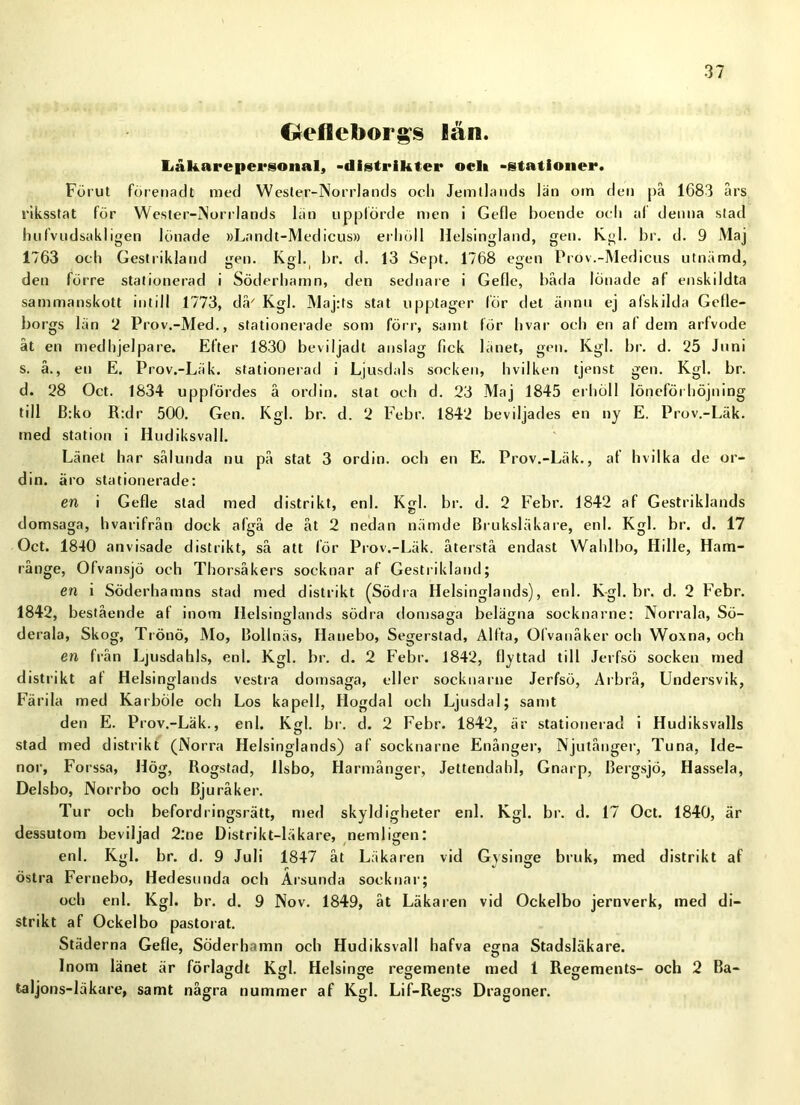 37

Gefleborgs län.

Läkarepersonal, -distrikter och -stationer.

Förut förenadt med Wester-Norrlands och Jemtlands län om den på 1683 års riksstat för Wester-Norrlands län uppförde men i Gefle boende och af denna stad hufvudsakligen lönade »Landt-Medicus» erhöll Helsingland, gen. Kgl. br. d. 9 Maj 1763 och Gestrikland gen. Kgl. br. d. 13 Sept. 1768 egen Prov.-Medicus utnämd, den förre stationerad i Söderhamn, den sednare i Gefle, båda lönade af enskildta sammanskott intill 1773, då Kgl. Maj:ts stat upptager för det ännu ej afskilda Gefleborgs län 2 Prov.-Med., stationerade som förr, samt för hvar och en af dem arfvode åt en medhjelpare. Efter 1830 beviljadt anslag fick länet, gen. Kgl. br. d. 25 Juni s. å., en E. Prov.-Läk. stationerad i Ljusdals socken, hvilken tjenst gen. Kgl. br. d. 28 Oct. 1834 uppfördes å ordin. stat och d. 23 Maj 1845 erhöll löneförhöjning till B:ko R:dr 500. Gen. Kgl. br. d. 2 Febr. 1842 beviljades en ny E. Prov.-Läk. med station i Hudiksvall.

Länet har sålunda nu på stat 3 ordin. och en E. Prov.-Läk., af hvilka de ordin. äro stationerade:

en i Gefle stad med distrikt, enl. Kgl. br. d. 2 Febr. 1842 af Gestriklands domsaga, hvarifrån dock afgå de åt 2 nedan nämde Bruksläkare, enl. Kgl. br. d. 17 Oct. 1840 anvisade distrikt, så att för Prov.-Läk. återstå endast Wahlbo, Hille, Hamrånge, Ofvansjö och Thorsåkers socknar af Gestrikland;

en i Söderhamns stad med distrikt (Södra Helsinglands), enl. Kgl. br. d. 2 Febr. 1842, bestående af inom Helsinglands södra domsaga belägna socknarne: Norrala, Söderala, Skog, Trönö, Mo, Bollnäs, Hanebo, Segerstad, Alfta, Ofvanåker och Woxna, och

en från Ljusdahls, enl. Kgl. br. d. 2 Febr. 1842, flyttad till Jerfsö socken med distrikt af Helsinglands vestra domsaga, eller socknarne Jerfsö, Arbrå, Undersvik, Färila med Karböle och Los kapell, Hogdal och Ljusdal; samt

den E. Prov.-Läk., enl. Kgl. br. d. 2 Febr. 1842, är stationerad i Hudiksvalls stad med distrikt (Norra Helsinglands) af socknarne Enånger, Njutånger, Tuna, Idenor, Forssa, Hög, Rogstad, Ilsbo, Harmånger, Jettendahl, Gnarp, Bergsjö, Hassela, Delsbo, Norrbo och Bjuråker.

Tur och befordringsrätt, med skyldigheter enl. Kgl. br. d. 17 Oct. 1840, är dessutom beviljad 2:ne Distrikt-läkare, nemligen:

enl. Kgl. br. d. 9 Juli 1847 åt Läkaren vid Gysinge bruk, med distrikt af östra Fernebo, Hedesunda och Årsunda socknar;

och enl. Kgl. br. d. 9 Nov. 1849, åt Läkaren vid Ockelbo jernverk, med distrikt af Ockelbo pastorat.

Städerna Gefle, Söderhamn och Hudiksvall hafva egna Stadsläkare.

Inom länet är förlagdt Kgl. Helsinge regemente med 1 Regements- och 2 Bataljons-läkare, samt några nummer af Kgl. Lif-Reg:s Dragoner.